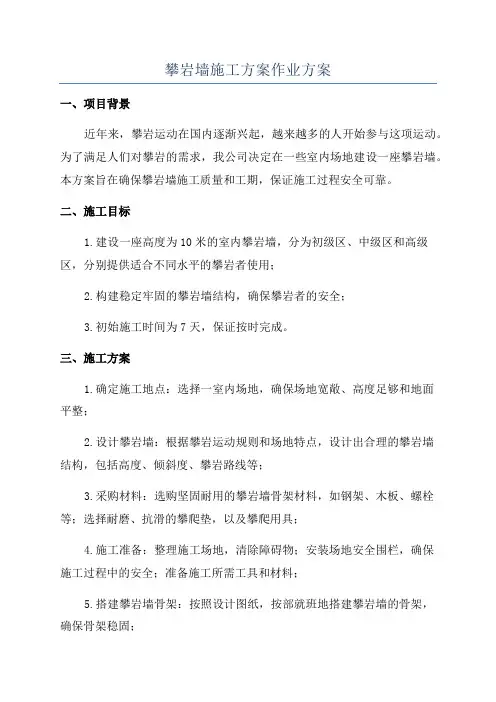 攀岩墙施工方案作业方案

一、项目背景

近年来，攀岩运动在国内逐渐兴起，越来越多的人开始参与这项运动。为了满足人们对攀岩的需求，我公司决定在一些室内场地建设一座攀岩墙。本方案旨在确保攀岩墙施工质量和工期，保证施工过程安全可靠。

二、施工目标

1.建设一座高度为10米的室内攀岩墙，分为初级区、中级区和高级区，分别提供适合不同水平的攀岩者使用；

2.构建稳定牢固的攀岩墙结构，确保攀岩者的安全；

3.初始施工时间为7天，保证按时完成。

三、施工方案

1.确定施工地点：选择一室内场地，确保场地宽敞、高度足够和地面平整；

2.设计攀岩墙：根据攀岩运动规则和场地特点，设计出合理的攀岩墙结构，包括高度、倾斜度、攀岩路线等；

3.采购材料：选购坚固耐用的攀岩墙骨架材料，如钢架、木板、螺栓等；选择耐磨、抗滑的攀爬垫，以及攀爬用具；

4.施工准备：整理施工场地，清除障碍物；安装场地安全围栏，确保施工过程中的安全；准备施工所需工具和材料；

5.搭建攀岩墙骨架：按照设计图纸，按部就班地搭建攀岩墙的骨架，确保骨架稳固；